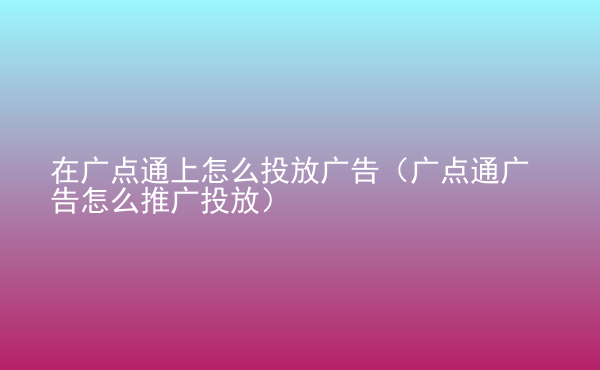 在广点通上怎么投放广告（广点通广告怎么推广投放）